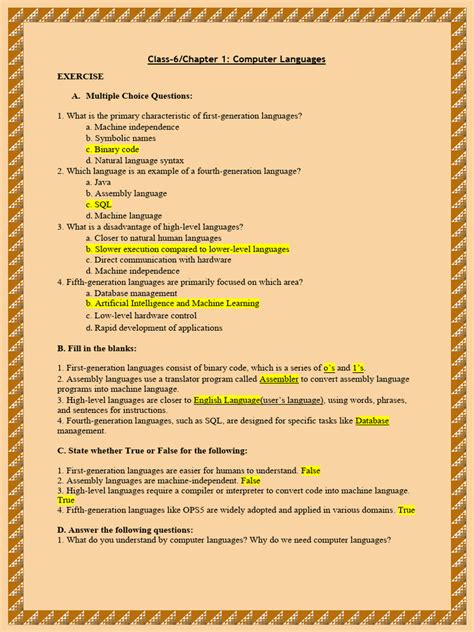 Class-6/Chapter 1: Computer Languages

EXERCISE

A. Multiple Choice Questions:

1. What is the primary characteristic of first-generation languages?
a. Machine independence
b. Symbolic names
c. Binary code
d. Natural language syntax
2. Which language is an example of a fourth-generation language?
a. Java
b. Assembly language
c. SQL
d. Machine language
3. What is a disadvantage of high-level languages?
a. Closer to natural human languages
b. Slower execution compared to lower-level languages
c. Direct communication with hardware
d. Machine independence
4. Fifth-generation languages are primarily focused on which area?
a. Database management
b. Artificial Intelligence and Machine Learning
c. Low-level hardware control
d. Rapid development of applications

B. Fill in the blanks:

1. First-generation languages consist of binary code, which is a series of o's and 1's.
2. Assembly languages use a translator program called Assembler to convert assembly language programs into machine language.
3. High-level languages are closer to English Language(user's language), using words, phrases, and sentences for instructions.
4. Fourth-generation languages, such as SQL, are designed for specific tasks like Database management.

C. State whether True or False for the following:

1. First-generation languages are easier for humans to understand. False
2. Assembly languages are machine-independent. False
3. High-level languages require a compiler or interpreter to convert code into machine language. True
4. Fifth-generation languages like OPS5 are widely adopted and applied in various domains. True

D. Answer the following questions:
1. What do you understand by computer languages? Why do we need computer languages?